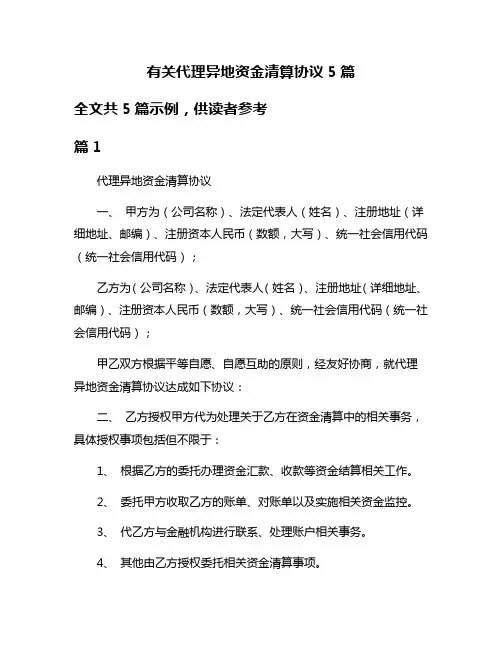 有关代理异地资金清算协议 5 篇

全文共 5 篇示例，供读者参考

篇 1

代理异地资金清算协议

一、 甲方为（公司名称）、法定代表人（姓名）、注册地址（详细地址、邮编）、注册资本人民币（数额，大写）、统一社会信用代码（统一社会信用代码）；

乙方为（公司名称）、法定代表人（姓名）、注册地址（详细地址、邮编）、注册资本人民币（数额，大写）、统一社会信用代码（统一社会信用代码）；

甲乙双方根据平等自愿、自愿互助的原则，经友好协商，就代理异地资金清算协议达成如下协议：

二、 乙方授权甲方代为处理关于乙方在资金清算中的相关事务，具体授权事项包括但不限于：

1、 根据乙方的委托办理资金汇款、收款等资金结算相关工作。

2、 委托甲方收取乙方的账单、对账单以及实施相关资金监控。

3、 代乙方与金融机构进行联系、处理账户相关事务。

4、 其他由乙方授权委托相关资金清算事项。